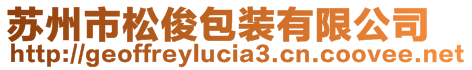 苏州市松俊包装有限公司
http://geoffreylucia3.cn.coovee.net